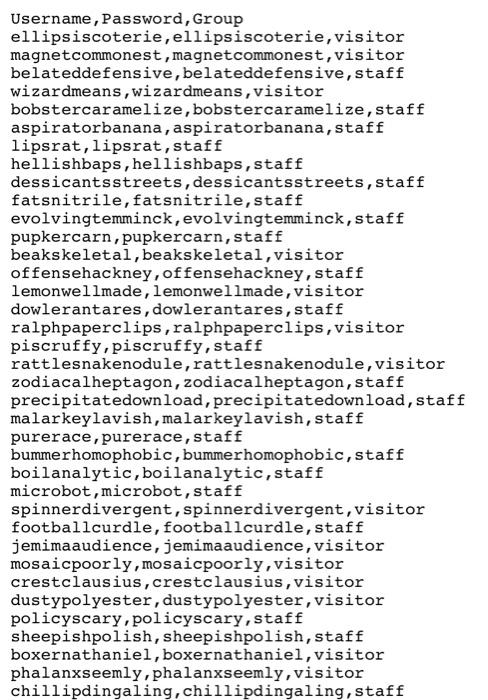 Username,Password,Group
ellipsiscoterie,ellipsiscoterie,visitor
magnetcommonest,magnetcommonest,visitor
belateddefensive,belateddefensive,staff
wizardmeans,wizardmeans,visitor
bobstercaramelize,bobstercaramelize,staff
aspiratorbanana,aspiratorbanana,staff
lipsrat,lipsrat,staff
hellishbaps,hellishbaps,staff
dessicantsstreets,dessicantsstreets,staff
fatsnitrile,fatsnitrile,staff
evolvingtemminck,evolvingtemminck,staff
pupkercarn,pupkercarn,staff
beakskeletal,beakskeletal,visitor
offensehackney,offensehackney,staff
lemonwellmade,lemonwellmade,visitor
dowlerantares,dowlerantares,staff
ralphpaperclips,ralphpaperclips,visitor
piscruffy,piscruffy,staff
rattlesnakenodule,rattlesnakenodule,visitor
zodiacalheptagon,zodiacalheptagon,staff
precipitatedownload,precipitatedownload,staff
malarkeylavish,malarkeylavish,staff
purerace,purerace,staff
bummerhomophobic,bummerhomophobic,staff
boilanalytic,boilanalytic,staff
microbot,microbot,staff
spinnerdivergent,spinnerdivergent,visitor
footballcurdle,footballcurdle,staff
jemimaaudience,jemimaaudience,visitor
mosaicpoorly,mosaicpoorly,visitor
crestclausius,crestclausius,visitor
dustypolyester,dustypolyester,visitor
policyscary,policyscary,staff
sheepishpolish,sheepishpolish,staff
boxernathaniel,boxernathaniel,visitor
phalanxseemly,phalanxseemly,visitor
chillipdingaling,chillipdingaling,staff